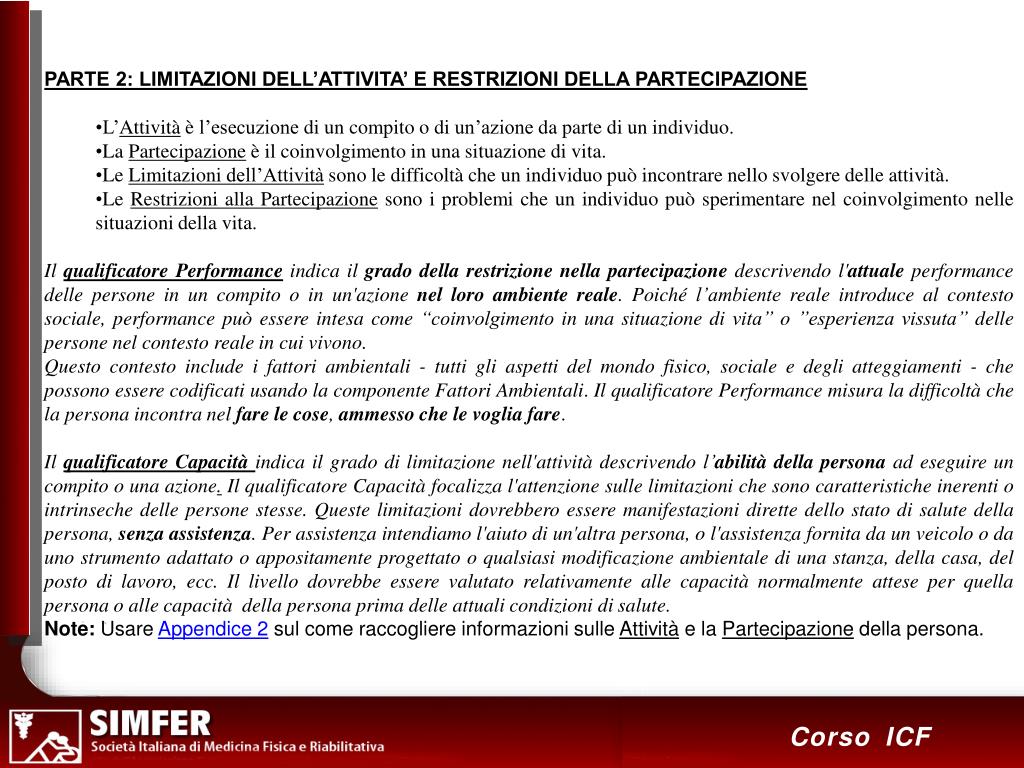 PARTE 2: LIMITAZIONI DELL’ATTIVITA’ E RESTRIZIONI DELLA PARTECIPAZIONE

•L’Attività è l’esecuzione di un compito o di un’azione da parte di un individuo.
•La Partecipazione è il coinvolgimento in una situazione di vita.
•Le Limitazioni dell’Attività sono le difficoltà che un individuo può incontrare nello svolgere delle attività.
•Le Restrizioni alla Partecipazione sono i problemi che un individuo può sperimentare nel coinvolgimento nelle situazioni della vita.

Il qualificatore Performance indica il grado della restrizione nella partecipazione descrivendo l'attuale performance delle persone in un compito o in un'azione nel loro ambiente reale. Poiché l’ambiente reale introduce al contesto sociale, performance può essere intesa come “coinvolgimento in una situazione di vita” o ”esperienza vissuta” delle persone nel contesto reale in cui vivono.
Questo contesto include i fattori ambientali - tutti gli aspetti del mondo fisico, sociale e degli atteggiamenti - che possono essere codificati usando la componente Fattori Ambientali. Il qualificatore Performance misura la difficoltà che la persona incontra nel fare le cose, ammesso che le voglia fare.

Il qualificatore Capacità indica il grado di limitazione nell'attività descrivendo l’abilità della persona ad eseguire un compito o una azione. Il qualificatore Capacità focalizza l'attenzione sulle limitazioni che sono caratteristiche inerenti o intrinseche delle persone stesse. Queste limitazioni dovrebbero essere manifestazioni dirette dello stato di salute della persona, senza assistenza. Per assistenza intendiamo l'aiuto di un'altra persona, o l'assistenza fornita da un veicolo o da uno strumento adattato o appositamente progettato o qualsiasi modificazione ambientale di una stanza, della casa, del posto di lavoro, ecc. Il livello dovrebbe essere valutato relativamente alle capacità normalmente attese per quella persona o alle capacità della persona prima delle attuali condizioni di salute.
Note: Usare Appendice 2 sul come raccogliere informazioni sulle Attività e la Partecipazione della persona.

SIMFER
Società Italiana di Medicina Fisica e Riabilitativa

Corso ICF